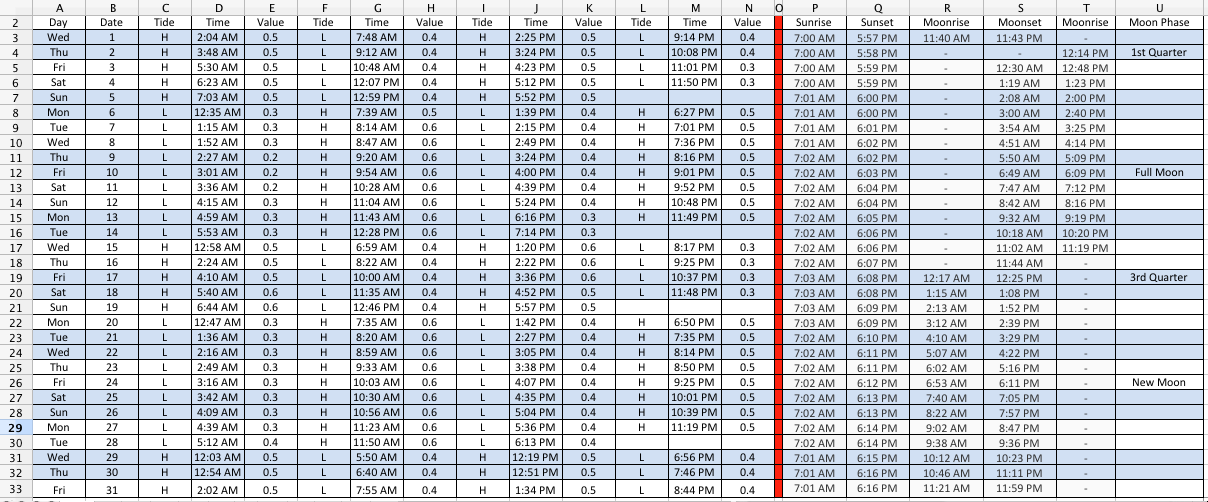 |  | A | B | C | D | E | F | G | H | I | J | K | L | M | N | O | P | Q | R | S | T | U |
|---|---|---|---|---|---|---|---|---|---|---|---|---|---|---|---|---|---|---|---|---|---|
| 2 | Day | Date | Tide | Time | Value | Tide | Time | Value | Tide | Time | Value | Tide | Time | Value |  | Sunrise | Sunset | Moonrise | Moonset | Moonrise | Moon Phase |
| 3 | Wed | 1 | H | 2:04 AM | 0.5 | L | 7:48 AM | 0.4 | H | 2:25 PM | 0.5 | L | 9:14 PM | 0.4 |  | 7:00 AM | 5:57 PM | 11:40 AM | 11:43 PM | - |  |
| 4 | Thu | 2 | H | 3:48 AM | 0.5 | L | 9:12 AM | 0.4 | H | 3:24 PM | 0.5 | L | 10:08 PM | 0.4 |  | 7:00 AM | 5:58 PM | - | - | 12:14 PM | 1st Quarter |
| 5 | Fri | 3 | H | 5:30 AM | 0.5 | L | 10:48 AM | 0.4 | H | 4:23 PM | 0.5 | L | 11:01 PM | 0.3 |  | 7:00 AM | 5:59 PM | - | 12:30 AM | 12:48 PM |  |
| 6 | Sat | 4 | H | 6:23 AM | 0.5 | L | 12:07 PM | 0.4 | H | 5:12 PM | 0.5 | L | 11:50 PM | 0.3 |  | 7:00 AM | 5:59 PM | - | 1:19 AM | 1:23 PM |  |
| 7 | Sun | 5 | H | 7:03 AM | 0.5 | L | 12:59 PM | 0.4 | H | 5:52 PM | 0.5 |  |  |  |  | 7:01 AM | 6:00 PM | - | 2:08 AM | 2:00 PM |  |
| 8 | Mon | 6 | L | 12:35 AM | 0.3 | H | 7:39 AM | 0.5 | L | 1:39 PM | 0.4 | H | 6:27 PM | 0.5 |  | 7:01 AM | 6:00 PM | - | 3:00 AM | 2:40 PM |  |
| 9 | Tue | 7 | L | 1:15 AM | 0.3 | H | 8:14 AM | 0.6 | L | 2:15 PM | 0.4 | H | 7:01 PM | 0.5 |  | 7:01 AM | 6:01 PM | - | 3:54 AM | 3:25 PM |  |
| 10 | Wed | 8 | L | 1:52 AM | 0.3 | H | 8:47 AM | 0.6 | L | 2:49 PM | 0.4 | H | 7:36 PM | 0.5 |  | 7:01 AM | 6:02 PM | - | 4:51 AM | 4:14 PM |  |
| 11 | Thu | 9 | L | 2:27 AM | 0.2 | H | 9:20 AM | 0.6 | L | 3:24 PM | 0.4 | H | 8:16 PM | 0.5 |  | 7:02 AM | 6:02 PM | - | 5:50 AM | 5:09 PM |  |
| 12 | Fri | 10 | L | 3:01 AM | 0.2 | H | 9:54 AM | 0.6 | L | 4:00 PM | 0.4 | H | 9:01 PM | 0.5 |  | 7:02 AM | 6:03 PM | - | 6:49 AM | 6:09 PM | Full Moon |
| 13 | Sat | 11 | L | 3:36 AM | 0.2 | H | 10:28 AM | 0.6 | L | 4:39 PM | 0.4 | H | 9:52 PM | 0.5 |  | 7:02 AM | 6:04 PM | - | 7:47 AM | 7:12 PM |  |
| 14 | Sun | 12 | L | 4:15 AM | 0.3 | H | 11:04 AM | 0.6 | L | 5:24 PM | 0.4 | H | 10:48 PM | 0.5 |  | 7:02 AM | 6:04 PM | - | 8:42 AM | 8:16 PM |  |
| 15 | Mon | 13 | L | 4:59 AM | 0.3 | H | 11:43 AM | 0.6 | L | 6:16 PM | 0.3 | H | 11:49 PM | 0.5 |  | 7:02 AM | 6:05 PM | - | 9:32 AM | 9:19 PM |  |
| 16 | Tue | 14 | L | 5:53 AM | 0.3 | H | 12:28 PM | 0.6 | L | 7:14 PM | 0.3 |  |  |  |  | 7:02 AM | 6:06 PM | - | 10:18 AM | 10:20 PM |  |
| 17 | Wed | 15 | H | 12:58 AM | 0.5 | L | 6:59 AM | 0.4 | H | 1:20 PM | 0.6 | L | 8:17 PM | 0.3 |  | 7:02 AM | 6:06 PM | - | 11:02 AM | 11:19 PM |  |
| 18 | Thu | 16 | H | 2:24 AM | 0.5 | L | 8:22 AM | 0.4 | H | 2:22 PM | 0.6 | L | 9:25 PM | 0.3 |  | 7:02 AM | 6:07 PM | - | 11:44 AM | - |  |
| 19 | Fri | 17 | H | 4:10 AM | 0.5 | L | 10:00 AM | 0.4 | H | 3:36 PM | 0.6 | L | 10:37 PM | 0.3 |  | 7:03 AM | 6:08 PM | 12:17 AM | 12:25 PM | - | 3rd Quarter |
| 20 | Sat | 18 | H | 5:40 AM | 0.6 | L | 11:35 AM | 0.4 | H | 4:52 PM | 0.5 | L | 11:48 PM | 0.3 |  | 7:03 AM | 6:08 PM | 1:15 AM | 1:08 PM | - |  |
| 21 | Sun | 19 | H | 6:44 AM | 0.6 | L | 12:46 PM | 0.4 | H | 5:57 PM | 0.5 |  |  |  |  | 7:03 AM | 6:09 PM | 2:13 AM | 1:52 PM | - |  |
| 22 | Mon | 20 | L | 12:47 AM | 0.3 | H | 7:35 AM | 0.6 | L | 1:42 PM | 0.4 | H | 6:50 PM | 0.5 |  | 7:03 AM | 6:09 PM | 3:12 AM | 2:39 PM | - |  |
| 23 | Tue | 21 | L | 1:36 AM | 0.3 | H | 8:20 AM | 0.6 | L | 2:27 PM | 0.4 | H | 7:35 PM | 0.5 |  | 7:02 AM | 6:10 PM | 4:10 AM | 3:29 PM | - |  |
| 24 | Wed | 22 | L | 2:16 AM | 0.3 | H | 8:59 AM | 0.6 | L | 3:05 PM | 0.4 | H | 8:14 PM | 0.5 |  | 7:02 AM | 6:11 PM | 5:07 AM | 4:22 PM | - |  |
| 25 | Thu | 23 | L | 2:49 AM | 0.3 | H | 9:33 AM | 0.6 | L | 3:38 PM | 0.4 | H | 8:50 PM | 0.5 |  | 7:02 AM | 6:11 PM | 6:02 AM | 5:16 PM | - |  |
| 26 | Fri | 24 | L | 3:16 AM | 0.3 | H | 10:03 AM | 0.6 | L | 4:07 PM | 0.4 | H | 9:25 PM | 0.5 |  | 7:02 AM | 6:12 PM | 6:53 AM | 6:11 PM | - | New Moon |
| 27 | Sat | 25 | L | 3:42 AM | 0.3 | H | 10:30 AM | 0.6 | L | 4:35 PM | 0.4 | H | 10:01 PM | 0.5 |  | 7:02 AM | 6:13 PM | 7:40 AM | 7:05 PM | - |  |
| 28 | Sun | 26 | L | 4:09 AM | 0.3 | H | 10:56 AM | 0.6 | L | 5:04 PM | 0.4 | H | 10:39 PM | 0.5 |  | 7:02 AM | 6:13 PM | 8:22 AM | 7:57 PM | - |  |
| 29 | Mon | 27 | L | 4:39 AM | 0.3 | H | 11:23 AM | 0.6 | L | 5:36 PM | 0.4 | H | 11:19 PM | 0.5 |  | 7:02 AM | 6:14 PM | 9:02 AM | 8:47 PM | - |  |
| 30 | Tue | 28 | L | 5:12 AM | 0.4 | H | 11:50 AM | 0.6 | L | 6:13 PM | 0.4 |  |  |  |  | 7:02 AM | 6:14 PM | 9:38 AM | 9:36 PM | - |  |
| 31 | Wed | 29 | H | 12:03 AM | 0.5 | L | 5:50 AM | 0.4 | H | 12:19 PM | 0.5 | L | 6:56 PM | 0.4 |  | 7:01 AM | 6:15 PM | 10:12 AM | 10:23 PM | - |  |
| 32 | Thu | 30 | H | 12:54 AM | 0.5 | L | 6:40 AM | 0.4 | H | 12:51 PM | 0.5 | L | 7:46 PM | 0.4 |  | 7:01 AM | 6:16 PM | 10:46 AM | 11:11 PM | - |  |
| 33 | Fri | 31 | H | 2:02 AM | 0.5 | L | 7:55 AM | 0.4 | H | 1:34 PM | 0.5 | L | 8:44 PM | 0.4 |  | 7:01 AM | 6:16 PM | 11:21 AM | 11:59 PM | - |  |